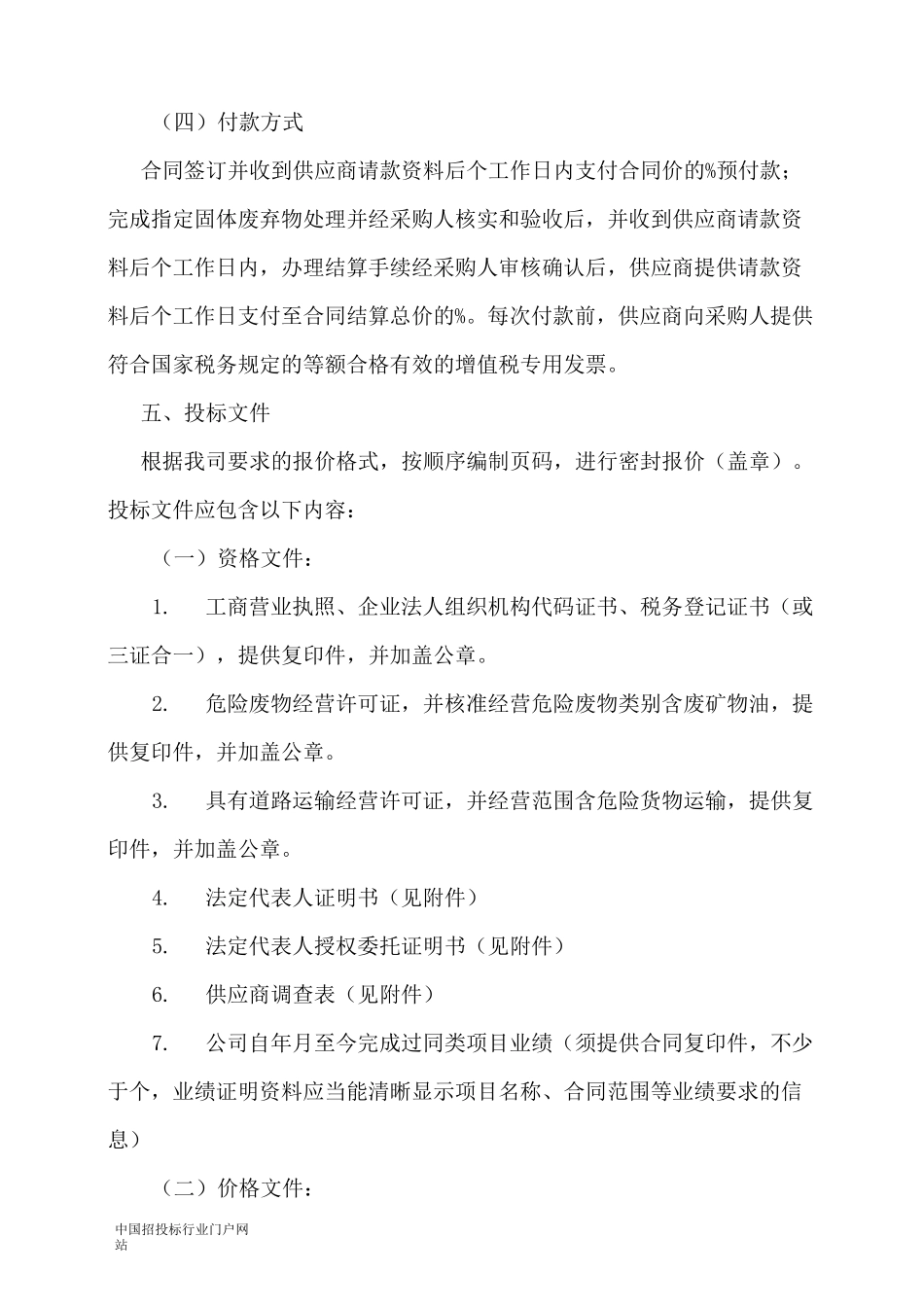 （四）付款方式

合同签订并收到供应商请款资料后个工作日内支付合同价的%预付款；完成指定固体废弃物处理并经采购人核实和验收后，并收到供应商请款资料后个工作日内，办理结算手续经采购人审核确认后，供应商提供请款资料后个工作日支付至合同结算总价的%。每次付款前，供应商向采购人提供符合国家税务规定的等额合格有效的增值税专用发票。

五、投标文件

根据我司要求的报价格式，按顺序编制页码，进行密封报价（盖章）。投标文件应包含以下内容：

（一）资格文件：

1. 工商营业执照、企业法人组织机构代码证书、税务登记证书（或三证合一），提供复印件，并加盖公章。

2. 危险废物经营许可证，并核准经营危险废物类别含废矿物油，提供复印件，并加盖公章。

3. 具有道路运输经营许可证，并经营范围含危险货物运输，提供复印件，并加盖公章。

4. 法定代表人证明书（见附件）

5. 法定代表人授权委托证明书（见附件）

6. 供应商调查表（见附件）

7. 公司自年月至今完成过同类项目业绩（须提供合同复印件，不少于个，业绩证明资料应当能清晰显示项目名称、合同范围等业绩要求的信息）

（二）价格文件：

中国招投标行业门户网站